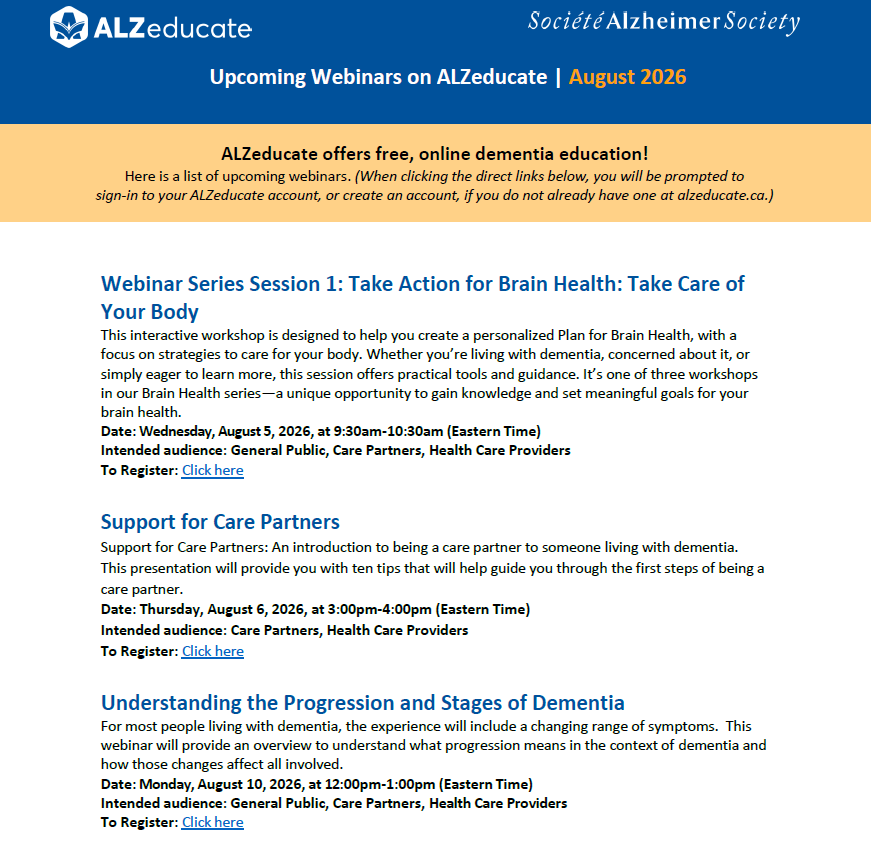 ALZeducate

Société Alzheimer Society

Upcoming Webinars on ALZeducate | August 2026

ALZeducate offers free, online dementia education!
Here is a list of upcoming webinars. (When clicking the direct links below, you will be prompted to sign-in to your ALZeducate account, or create an account, if you do not already have one at alzeducate.ca.)

Webinar Series Session 1: Take Action for Brain Health: Take Care of Your Body
This interactive workshop is designed to help you create a personalized Plan for Brain Health, with a focus on strategies to care for your body. Whether you're living with dementia, concerned about it, or simply eager to learn more, this session offers practical tools and guidance. It's one of three workshops in our Brain Health series—a unique opportunity to gain knowledge and set meaningful goals for your brain health.
Date: Wednesday, August 5, 2026, at 9:30am-10:30am (Eastern Time)
Intended audience: General Public, Care Partners, Health Care Providers
To Register: Click here

Support for Care Partners
Support for Care Partners: An introduction to being a care partner to someone living with dementia. This presentation will provide you with ten tips that will help guide you through the first steps of being a care partner.
Date: Thursday, August 6, 2026, at 3:00pm-4:00pm (Eastern Time)
Intended audience: Care Partners, Health Care Providers
To Register: Click here

Understanding the Progression and Stages of Dementia
For most people living with dementia, the experience will include a changing range of symptoms. This webinar will provide an overview to understand what progression means in the context of dementia and how those changes affect all involved.
Date: Monday, August 10, 2026, at 12:00pm-1:00pm (Eastern Time)
Intended audience: General Public, Care Partners, Health Care Providers
To Register: Click here